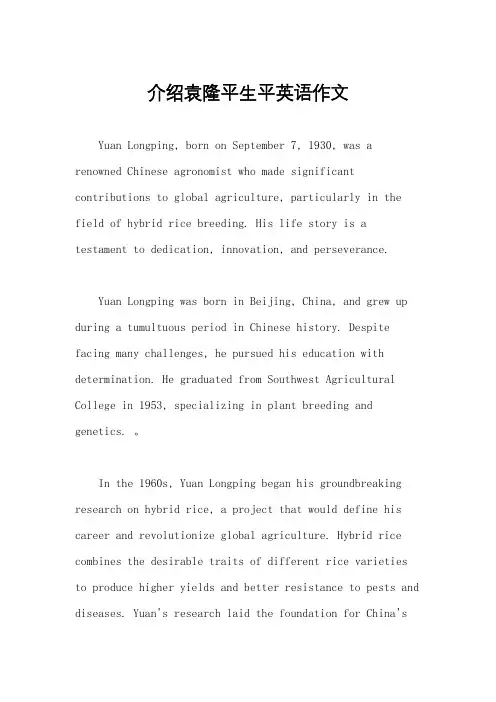 介绍袁隆平生平英语作文

Yuan Longping, born on September 7, 1930, was a renowned Chinese agronomist who made significant contributions to global agriculture, particularly in the field of hybrid rice breeding. His life story is a testament to dedication, innovation, and perseverance.

Yuan Longping was born in Beijing, China, and grew up during a tumultuous period in Chinese history. Despite facing many challenges, he pursued his education with determination. He graduated from Southwest Agricultural College in 1953, specializing in plant breeding and genetics. 。

In the 1960s, Yuan Longping began his groundbreaking research on hybrid rice, a project that would define his career and revolutionize global agriculture. Hybrid rice combines the desirable traits of different rice varieties to produce higher yields and better resistance to pests and diseases. Yuan's research laid the foundation for China's